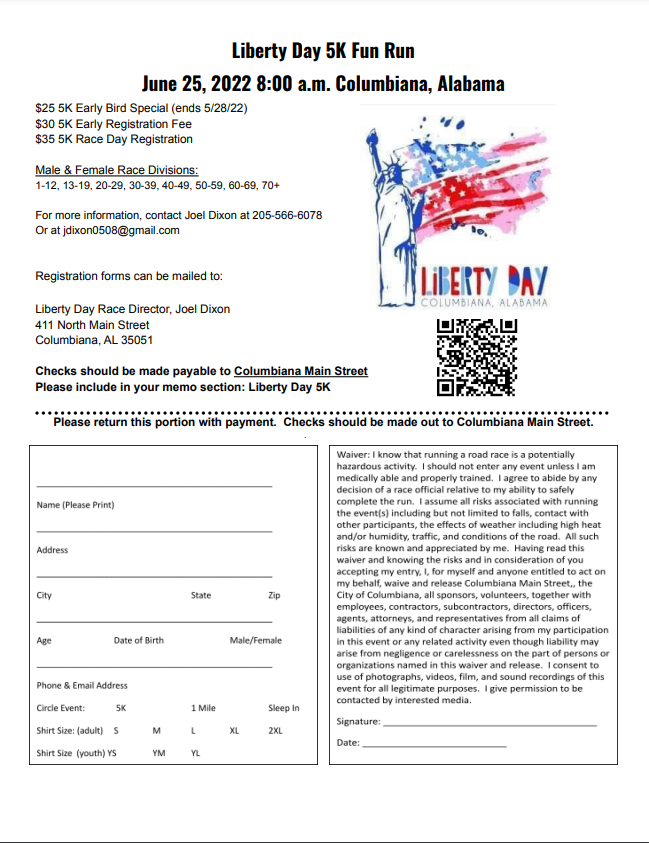 Liberty Day 5K Fun Run

June 25, 2022 8:00 a.m. Columbiana, Alabama

$25 5K Early Bird Special (ends 5/28/22)
$30 5K Early Registration Fee
$35 5K Race Day Registration

Male & Female Race Divisions:
1-12, 13-19, 20-29, 30-39, 40-49, 50-59, 60-69, 70+

For more information, contact Joel Dixon at 205-566-6078
Or at jdixon0508@gmail.com

Registration forms can be mailed to:

Liberty Day Race Director, Joel Dixon
411 North Main Street
Columbiana, AL 35051

Checks should be made payable to Columbiana Main Street
Please include in your memo section: Liberty Day 5K

LIBERTY DAY
COLUMBIANA, ALABAMA

Please return this portion with payment. Checks should be made out to Columbiana Main Street.

Name (Please Print)

Address

City State Zip

Age Date of Birth Male/Female

Phone & Email Address

Circle Event: 5K 1 Mile Sleep In

Shirt Size: (adult) S M L XL 2XL

Shirt Size (youth) YS YM YL

Waiver: I know that running a road race is a potentially hazardous activity. I should not enter any event unless I am medically able and properly trained. I agree to abide by any decision of a race official relative to my ability to safely complete the run. I assume all risks associated with running the event(s) including but not limited to falls, contact with other participants, the effects of weather including high heat and/or humidity, traffic, and conditions of the road. All such risks are known and appreciated by me. Having read this waiver and knowing the risks and in consideration of you accepting my entry, I, for myself and anyone entitled to act on my behalf, waive and release Columbiana Main Street,, the City of Columbiana, all sponsors, volunteers, together with employees, contractors, subcontractors, directors, officers, agents, attorneys, and representatives from all claims of liabilities of any kind of character arising from my participation in this event or any related activity even though liability may arise from negligence or carelessness on the part of persons or organizations named in this waiver and release. I consent to use of photographs, videos, film, and sound recordings of this event for all legitimate purposes. I give permission to be contacted by interested media.

Signature: ___

Date: ___